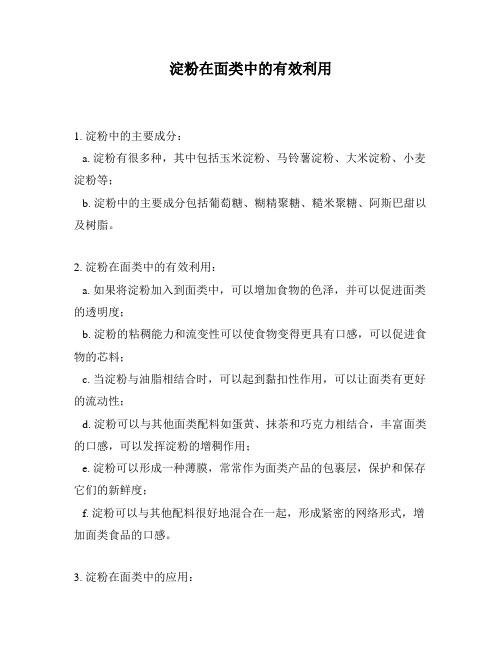 淀粉在面类中的有效利用

1. 淀粉中的主要成分：

a. 淀粉有很多种，其中包括玉米淀粉、马铃薯淀粉、大米淀粉、小麦淀粉等；

b. 淀粉中的主要成分包括葡萄糖、糊精聚糖、糙米聚糖、阿斯巴甜以及树脂。

2. 淀粉在面类中的有效利用：

a. 如果将淀粉加入到面类中，可以增加食物的色泽，并可以促进面类的透明度；

b. 淀粉的粘稠能力和流变性可以使食物变得更具有口感，可以促进食物的芯料；

c. 当淀粉与油脂相结合时，可以起到黏扣性作用，可以让面类有更好的流动性；

d. 淀粉可以与其他面类配料如蛋黄、抹茶和巧克力相结合，丰富面类的口感，可以发挥淀粉的增稠作用；

e. 淀粉可以形成一种薄膜，常常作为面类产品的包裹层，保护和保存它们的新鲜度；

f. 淀粉可以与其他配料很好地混合在一起，形成紧密的网络形式，增加面类食品的口感。

3. 淀粉在面类中的应用：